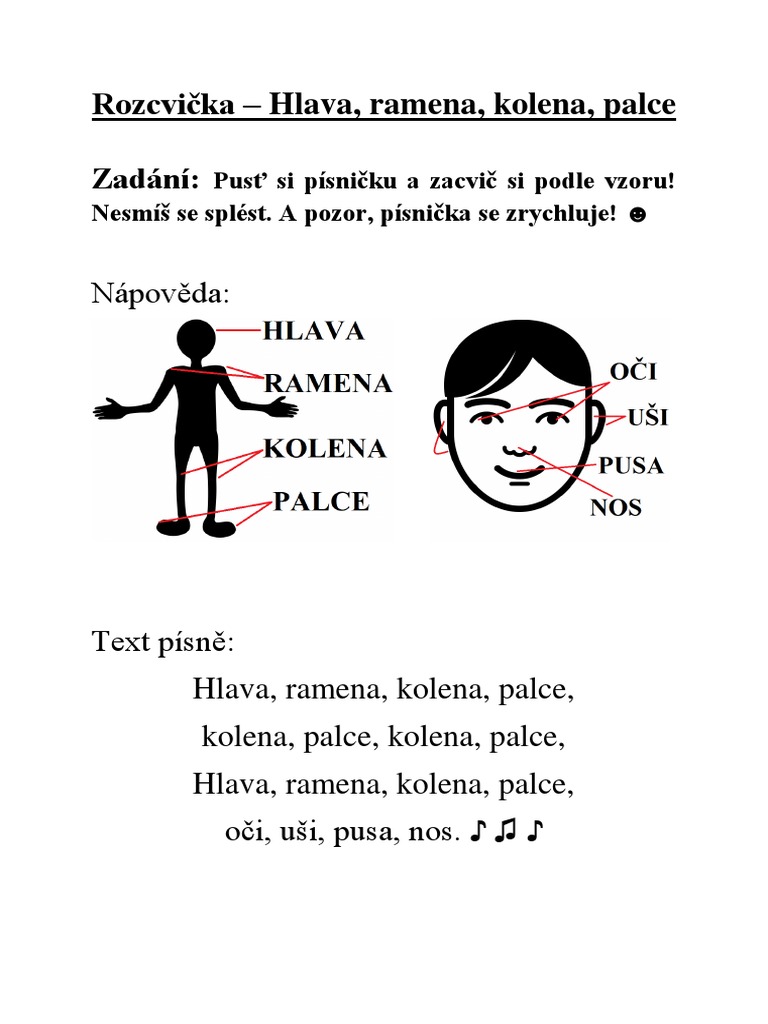 Rozcvička – Hlava, ramena, kolena, palce

Zadání: Pusť si písničku a zacvič si podle vzoru! Nesmíš se splést. A pozor, písnička se zrychluje! ☻

Nápověda:

HLAVA
RAMENA
KOLENA
PALCE

OČI
UŠI
PUSA
NOS

Text písně:

Hlava, ramena, kolena, palce,
kolena, palce, kolena, palce,
Hlava, ramena, kolena, palce,
oči, uši, pusa, nos. ♪ ♫ ♪